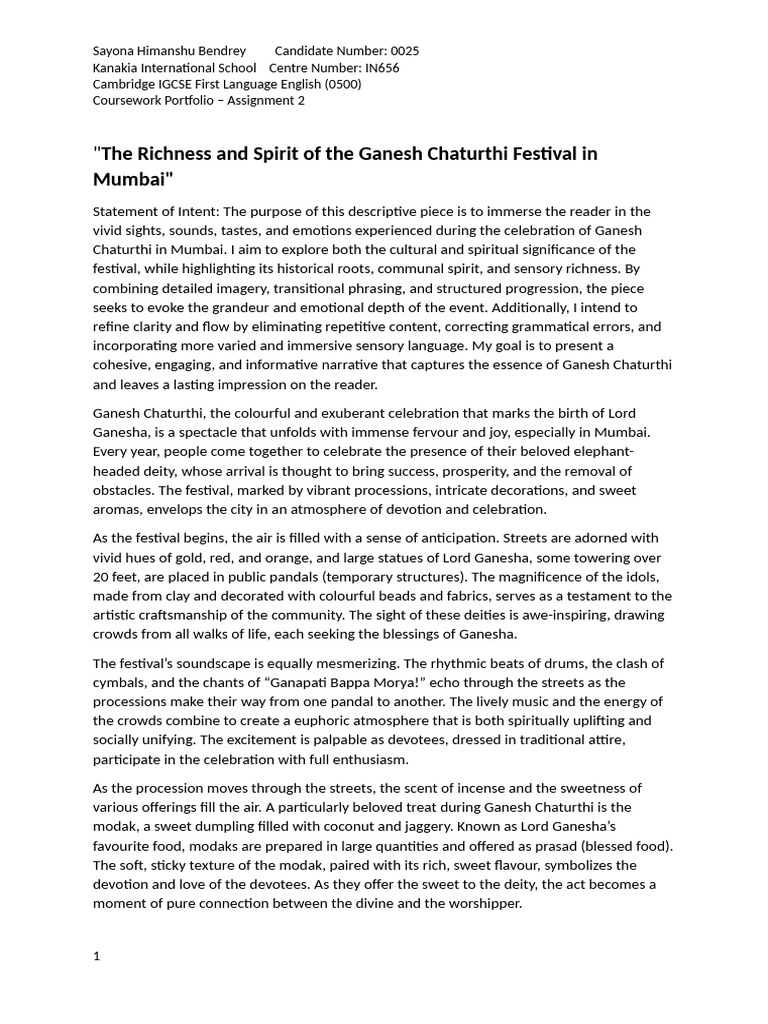 Sayona Himanshu Bendrey Candidate Number: 0025
Kanakia International School Centre Number: IN656
Cambridge IGCSE First Language English (0500)
Coursework Portfolio – Assignment 2

"The Richness and Spirit of the Ganesh Chaturthi Festival in Mumbai"

Statement of Intent: The purpose of this descriptive piece is to immerse the reader in the vivid sights, sounds, tastes, and emotions experienced during the celebration of Ganesh Chaturthi in Mumbai. I aim to explore both the cultural and spiritual significance of the festival, while highlighting its historical roots, communal spirit, and sensory richness. By combining detailed imagery, transitional phrasing, and structured progression, the piece seeks to evoke the grandeur and emotional depth of the event. Additionally, I intend to refine clarity and flow by eliminating repetitive content, correcting grammatical errors, and incorporating more varied and immersive sensory language. My goal is to present a cohesive, engaging, and informative narrative that captures the essence of Ganesh Chaturthi and leaves a lasting impression on the reader.

Ganesh Chaturthi, the colourful and exuberant celebration that marks the birth of Lord Ganesha, is a spectacle that unfolds with immense fervour and joy, especially in Mumbai. Every year, people come together to celebrate the presence of their beloved elephant-headed deity, whose arrival is thought to bring success, prosperity, and the removal of obstacles. The festival, marked by vibrant processions, intricate decorations, and sweet aromas, envelops the city in an atmosphere of devotion and celebration.

As the festival begins, the air is filled with a sense of anticipation. Streets are adorned with vivid hues of gold, red, and orange, and large statues of Lord Ganesha, some towering over 20 feet, are placed in public pandals (temporary structures). The magnificence of the idols, made from clay and decorated with colourful beads and fabrics, serves as a testament to the artistic craftsmanship of the community. The sight of these deities is awe-inspiring, drawing crowds from all walks of life, each seeking the blessings of Ganesha.

The festival's soundscape is equally mesmerizing. The rhythmic beats of drums, the clash of cymbals, and the chants of "Ganapati Bappa Morya!" echo through the streets as the processions make their way from one pandal to another. The lively music and the energy of the crowds combine to create a euphoric atmosphere that is both spiritually uplifting and socially unifying. The excitement is palpable as devotees, dressed in traditional attire, participate in the celebration with full enthusiasm.

As the procession moves through the streets, the scent of incense and the sweetness of various offerings fill the air. A particularly beloved treat during Ganesh Chaturthi is the modak, a sweet dumpling filled with coconut and jaggery. Known as Lord Ganesha's favourite food, modaks are prepared in large quantities and offered as prasad (blessed food). The soft, sticky texture of the modak, paired with its rich, sweet flavour, symbolizes the devotion and love of the devotees. As they offer the sweet to the deity, the act becomes a moment of pure connection between the divine and the worshipper.

1